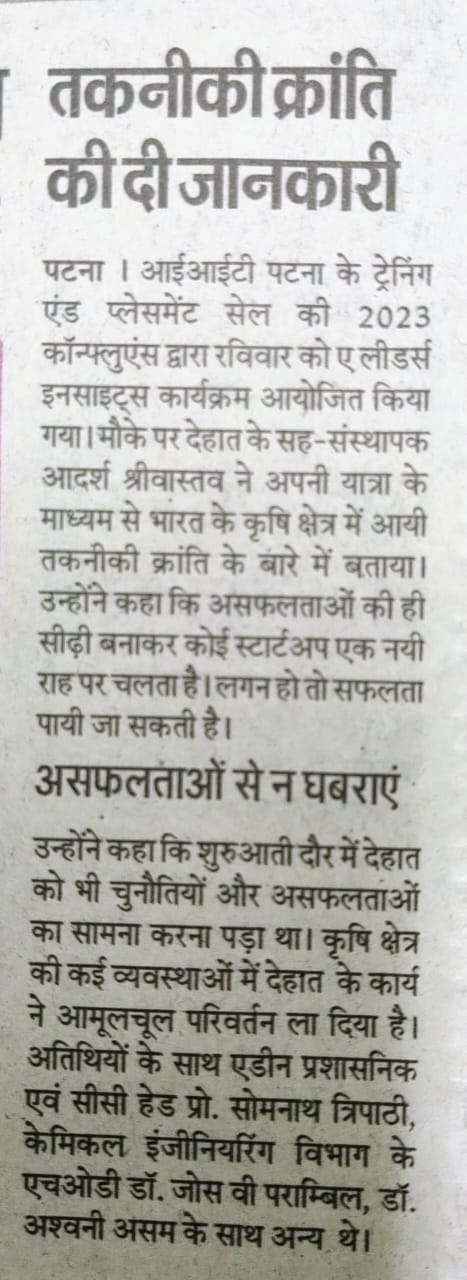 तकनीकी क्रांति की दी जानकारी

पटना । आईआईटी पटना के ट्रेनिंग एंड प्लेसमेंट सेल की 2023 कॉन्फ्लुएंस द्वारा रविवार को ए लीडर्स इनसाइट्स कार्यक्रम आयोजित किया गया। मौके पर देहात के सह-संस्थापक आदर्श श्रीवास्तव ने अपनी यात्रा के माध्यम से भारत के कृषि क्षेत्र में आयी तकनीकी क्रांति के बारे में बताया। उन्होंने कहा कि असफलताओं की ही सीढ़ी बनाकर कोई स्टार्टअप एक नयी राह पर चलता है। लगन हो तो सफलता पायी जा सकती है।

असफलताओं से न घबराएं

उन्होंने कहा कि शुरुआती दौर में देहात को भी चुनौतियों और असफलताओं का सामना करना पड़ा था। कृषि क्षेत्र की कई व्यवस्थाओं में देहात के कार्य ने आमूलचूल परिवर्तन ला दिया है। अतिथियों के साथ एडीन प्रशासनिक एवं सीसी हेड प्रो. सोमनाथ त्रिपाठी, केमिकल इंजीनियरिंग विभाग के एचओडी डॉ. जोस वी पराम्बिल, डॉ. अश्वनी असम के साथ अन्य थे।